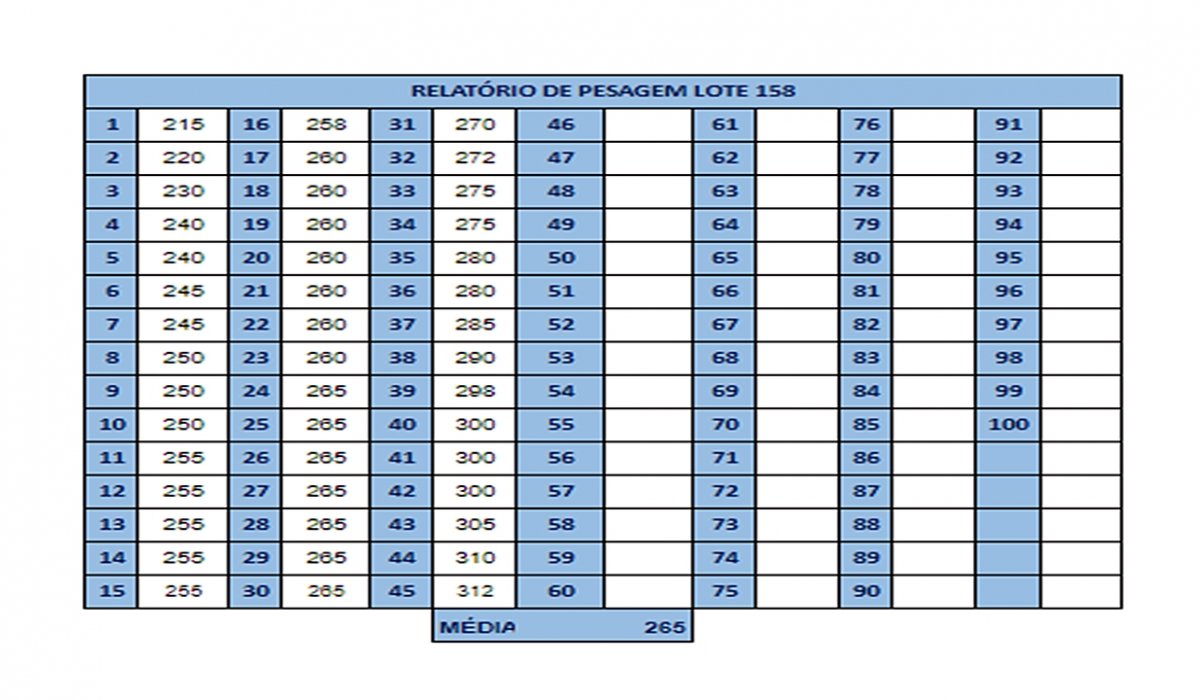 RELATÓRIO DE PESAGEM LOTE 158

| 1 | 215 | 16 | 258 | 31 | 270 | 46 |  | 61 |  | 76 |  | 91 |  |
|---|---|---|---|---|---|---|---|---|---|---|---|---|---|
| 2 | 220 | 17 | 260 | 32 | 272 | 47 |  | 62 |  | 77 |  | 92 |  |
| 3 | 230 | 18 | 260 | 33 | 275 | 48 |  | 63 |  | 78 |  | 93 |  |
| 4 | 240 | 19 | 260 | 34 | 275 | 49 |  | 64 |  | 79 |  | 94 |  |
| 5 | 240 | 20 | 260 | 35 | 280 | 50 |  | 65 |  | 80 |  | 95 |  |
| 6 | 245 | 21 | 260 | 36 | 280 | 51 |  | 66 |  | 81 |  | 96 |  |
| 7 | 245 | 22 | 260 | 37 | 285 | 52 |  | 67 |  | 82 |  | 97 |  |
| 8 | 250 | 23 | 260 | 38 | 290 | 53 |  | 68 |  | 83 |  | 98 |  |
| 9 | 250 | 24 | 265 | 39 | 298 | 54 |  | 69 |  | 84 |  | 99 |  |
| 10 | 250 | 25 | 265 | 40 | 300 | 55 |  | 70 |  | 85 |  | 100 |  |
| 11 | 255 | 26 | 265 | 41 | 300 | 56 |  | 71 |  | 86 |  |  |  |
| 12 | 255 | 27 | 265 | 42 | 300 | 57 |  | 72 |  | 87 |  |  |  |
| 13 | 255 | 28 | 265 | 43 | 305 | 58 |  | 73 |  | 88 |  |  |  |
| 14 | 255 | 29 | 265 | 44 | 310 | 59 |  | 74 |  | 89 |  |  |  |
| 15 | 255 | 30 | 265 | 45 | 312 | 60 |  | 75 |  | 90 |  |  |  |

MÉDIA 265